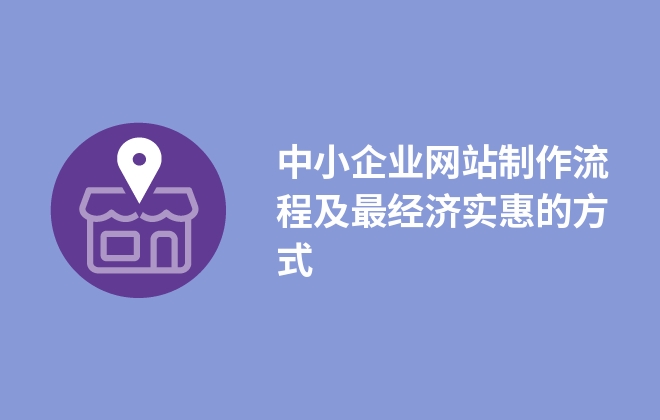 中小企业网站制作流程及最经济实惠的方式